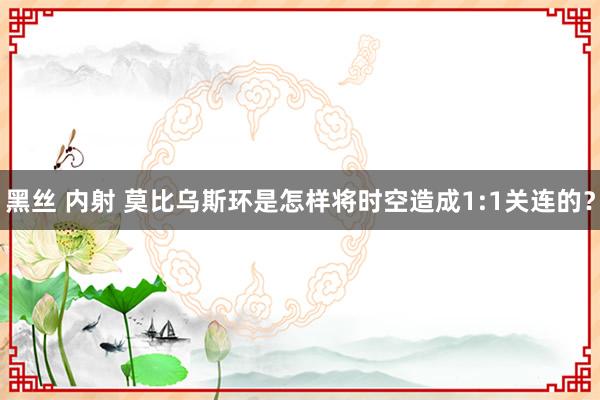 黑丝 内射 莫比乌斯环是怎样将时空造成1:1关连的？